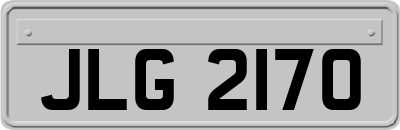 JLG 2170